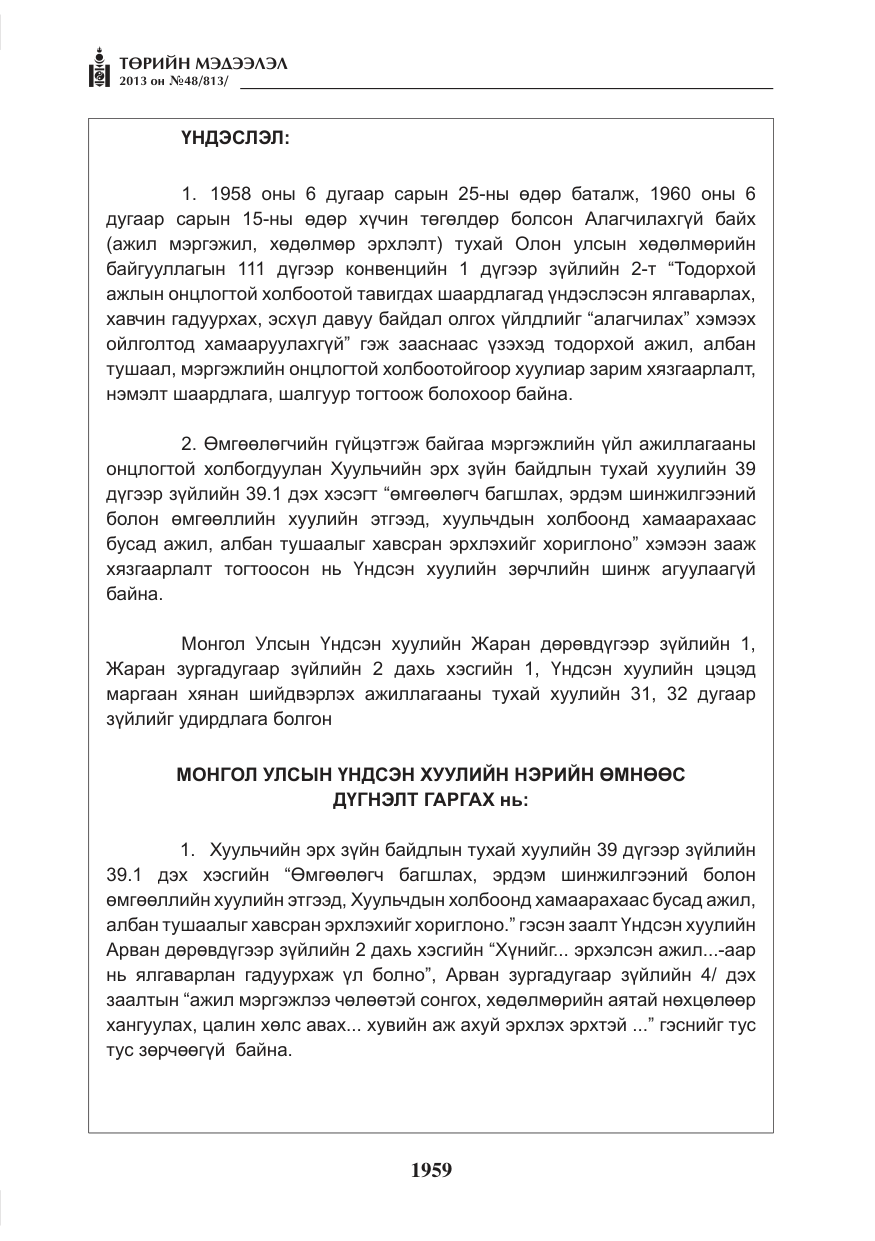 ТӨРИЙН МЭДЭЭЛЭЛ
2013 он №48/813/

ҮНДЭСЛЭЛ:

1. 1958 оны 6 дугаар сарын 25-ны өдөр баталж, 1960 оны 6 дугаар сарын 15-ны өдөр хүчин төгөлдөр болсон Алагчилахгүй байх (ажил мэргэжил, хөдөлмөр эрхлэлт) тухай Олон улсын хөдөлмөрийн байгууллагын 111 дүгээр конвенцийн 1 дүгээр зүйлийн 2-т "Тодорхой ажлын онцлогтой холбоотой тавигдах шаардлагад үндэслэсэн ялгаварлах, хавчин гадуурхах, эсхүл давуу байдал олгох үйлдлийг "алагчилах" хэмээх ойлголтод хамааруулахгүй" гэж зааснаас үзэхэд тодорхой ажил, албан тушаал, мэргэжлийн онцлогтой холбоотойгоор хуулиар зарим хязгаарлалт, нэмэлт шаардлага, шалгуур тогтоож болохоор байна.

2. Өмгөөлөгчийн гүйцэтгэж байгаа мэргэжлийн үйл ажиллагааны онцлогтой холбогдуулан Хуульчийн эрх зүйн байдлын тухай хуулийн 39 дүгээр зүйлийн 39.1 дэх хэсэгт "өмгөөлөгч багшлах, эрдэм шинжилгээний болон өмгөөллийн хуулийн этгээд, хуульчдын холбоонд хамаарахаас бусад ажил, албан тушаалыг хавсран эрхлэхийг хориглоно" хэмээн зааж хязгаарлалт тогтоосон нь Үндсэн хуулийн зөрчлийн шинж агуулаагүй байна.

Монгол Улсын Үндсэн хуулийн Жаран дөрөвдүгээр зүйлийн 1, Жаран зургадугаар зүйлийн 2 дахь хэсгийн 1, Үндсэн хуулийн цэцэд маргаан хянан шийдвэрлэх ажиллагааны тухай хуулийн 31, 32 дугаар зүйлийг удирдлага болгон

МОНГОЛ УЛСЫН ҮНДСЭН ХУУЛИЙН НЭРИЙН ӨМНӨӨС
ДҮГНЭЛТ ГАРГАХ нь:

1. Хуульчийн эрх зүйн байдлын тухай хуулийн 39 дүгээр зүйлийн 39.1 дэх хэсгийн "Өмгөөлөгч багшлах, эрдэм шинжилгээний болон өмгөөллийн хуулийн этгээд, Хуульчдын холбоонд хамаарахаас бусад ажил, албан тушаалыг хавсран эрхлэхийг хориглоно." гэсэн заалт Үндсэн хуулийн Арван дөрөвдүгээр зүйлийн 2 дахь хэсгийн "Хүнийг... эрхэлсэн ажил...-аар нь ялгаварлан гадуурхаж үл болно", Арван зургадугаар зүйлийн 4/ дэх заалтын "ажил мэргэжлээ чөлөөтэй сонгох, хөдөлмөрийн аятай нөхцөлөөр хангуулах, цалин хөлс авах... хувийн аж ахуй эрхлэх эрхтэй ..." гэснийг тус тус зөрчөөгүй байна.

1959